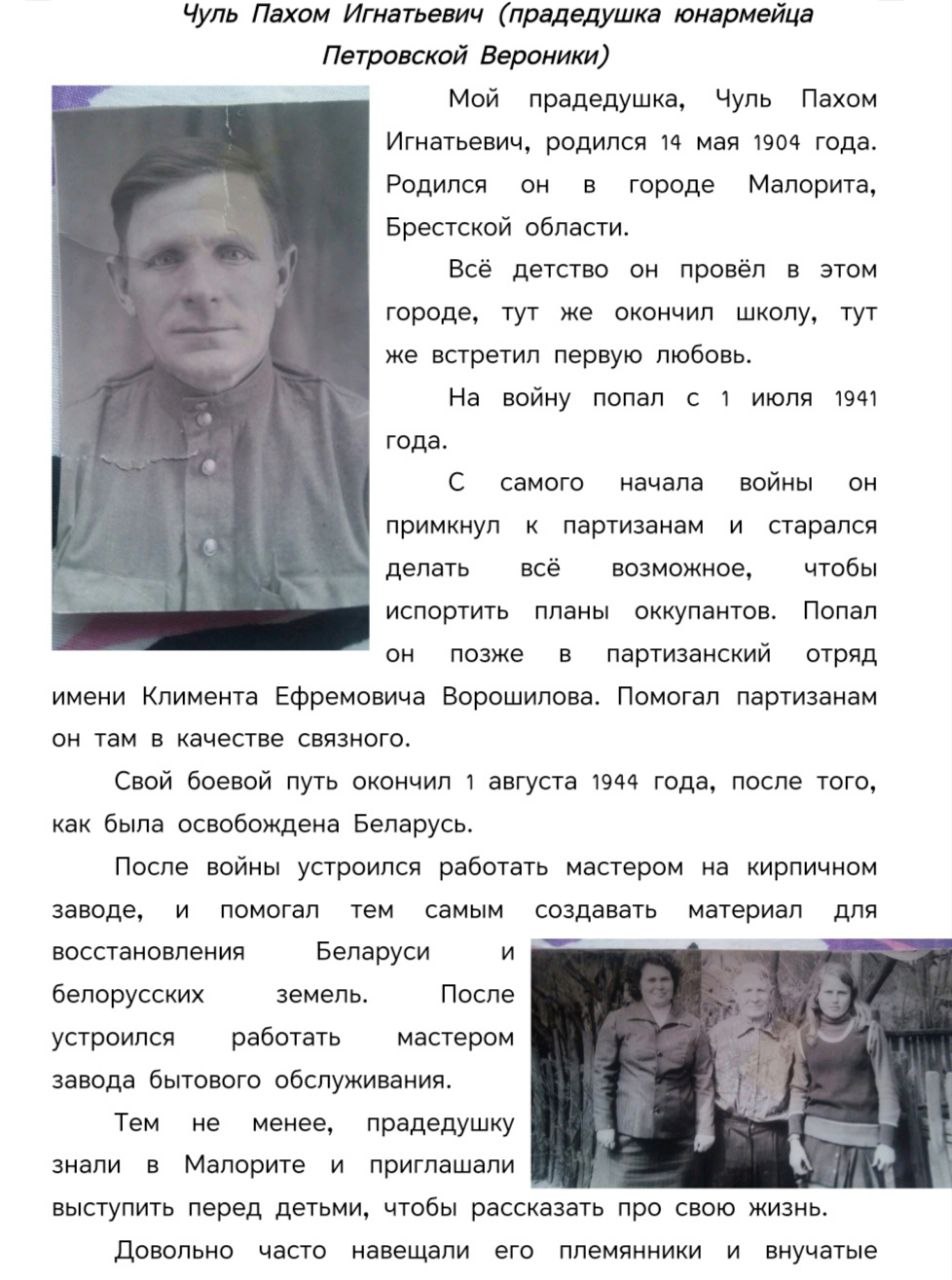 Чуль Пахом Игнатьевич (прадедушка юнармейца Петровской Вероники)

Мой прадедушка, Чуль Пахом Игнатьевич, родился 14 мая 1904 года. Родился он в городе Малорита, Брестской области.

Всё детство он провёл в этом городе, тут же окончил школу, тут же встретил первую любовь.

На войну попал с 1 июля 1941 года.

С самого начала войны он примкнул к партизанам и старался делать всё возможное, чтобы испортить планы оккупантов. Попал он позже в партизанский отряд имени Климента Ефремовича Ворошилова. Помогал партизанам он там в качестве связного.

Свой боевой путь окончил 1 августа 1944 года, после того, как была освобождена Беларусь.

После войны устроился работать мастером на кирпичном заводе, и помогал тем самым создавать материал для восстановления Беларуси и белорусских земель. После устроился работать мастером завода бытового обслуживания.

Тем не менее, прадедушку знали в Малорите и приглашали выступить перед детьми, чтобы рассказать про свою жизнь.

Довольно часто навещали его племянники и внучатые